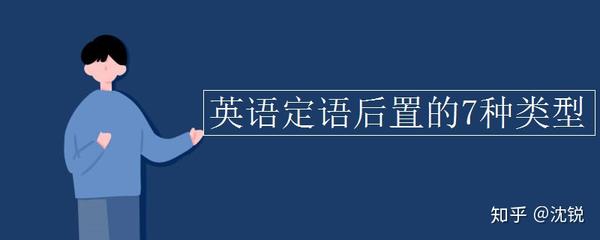 英语定语后置的7种类型

知乎 @沈锐